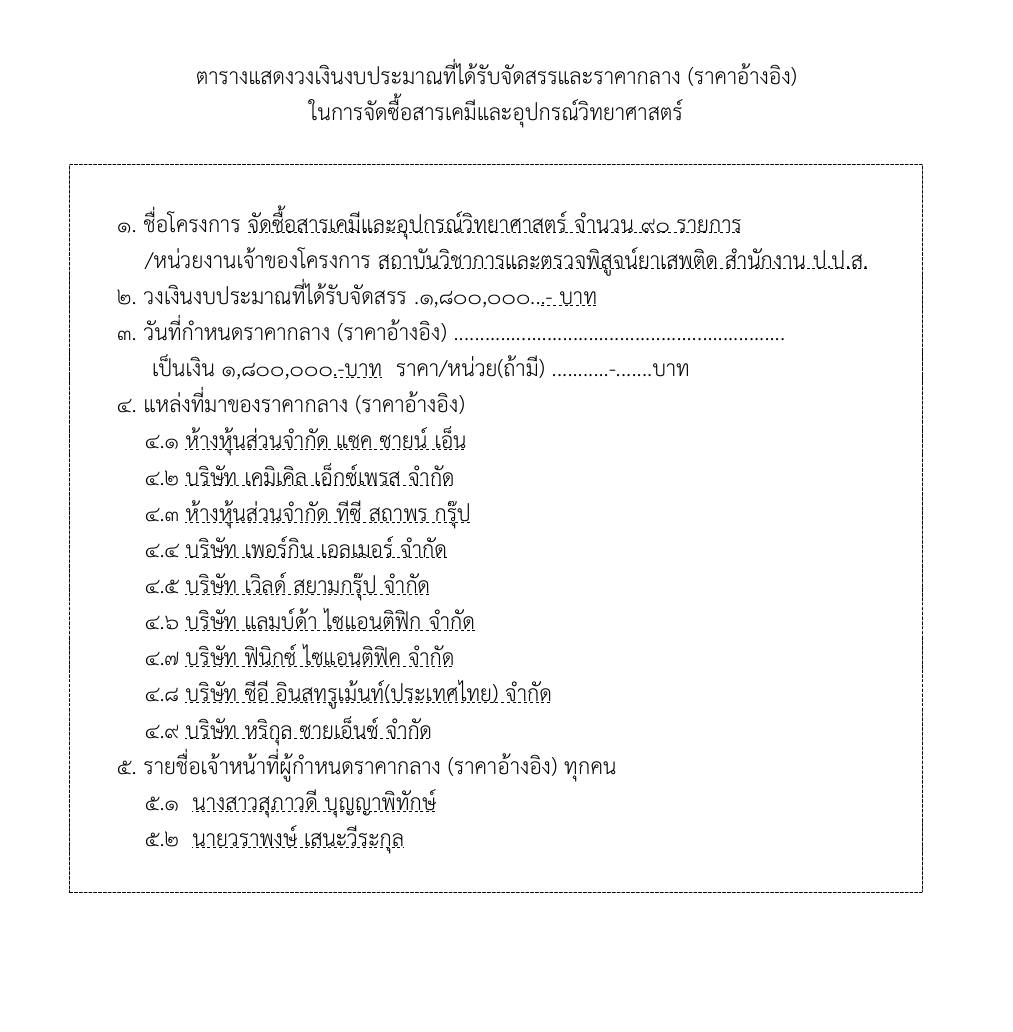 ตารางแสดงวงเงินงบประมาณที่ได้รับจัดสรรและราคากลาง (ราคาอ้างอิง)
ในการจัดซื้อสารเคมีและอุปกรณ์วิทยาศาสตร์

๑. ชื่อโครงการ จัดซื้อสารเคมีและอุปกรณ์วิทยาศาสตร์ จำนวน ๙๐ รายการ
/หน่วยงานเจ้าของโครงการ สถาบันวิชาการและตรวจพิสูจน์ยาเสพติด สำนักงาน ป.ป.ส.
๒. วงเงินงบประมาณที่ได้รับจัดสรร .๑,๘๐๐,๐๐๐..,- บาท
๓. วันที่กำหนดราคากลาง (ราคาอ้างอิง) ................................................................
เป็นเงิน ๑,๘๐๐,๐๐๐.-บาท ราคา/หน่วย(ถ้ามี) ...........-.......บาท
๔. แหล่งที่มาของราคากลาง (ราคาอ้างอิง)
๔.๑ ห้างหุ้นส่วนจำกัด แซค ซายน์ เอ็น
๔.๒ บริษัท เคมิเคิล เอ็กซ์เพรส จำกัด
๔.๓ ห้างหุ้นส่วนจำกัด ทีซี สถาพร กรุ๊ป
๔.๔ บริษัท เพอร์กิน เอลเมอร์ จำกัด
๔.๕ บริษัท เวิลด์ สยามกรุ๊ป จำกัด
๔.๖ บริษัท แลมบ์ด้า ไซแอนติฟิก จำกัด
๔.๗ บริษัท ฟินิกซ์ ไซแอนติฟิค จำกัด
๔.๘ บริษัท ซีอี อินสทรูเม้นท์(ประเทศไทย) จำกัด
๔.๙ บริษัท หริกุล ซายเอ็นซ์ จำกัด
๕. รายชื่อเจ้าหน้าที่ผู้กำหนดราคากลาง (ราคาอ้างอิง) ทุกคน
๕.๑ นางสาวสุภาวดี บุญญาพิทักษ์
๕.๒ นายวราพงษ์ เสนะวีระกุล